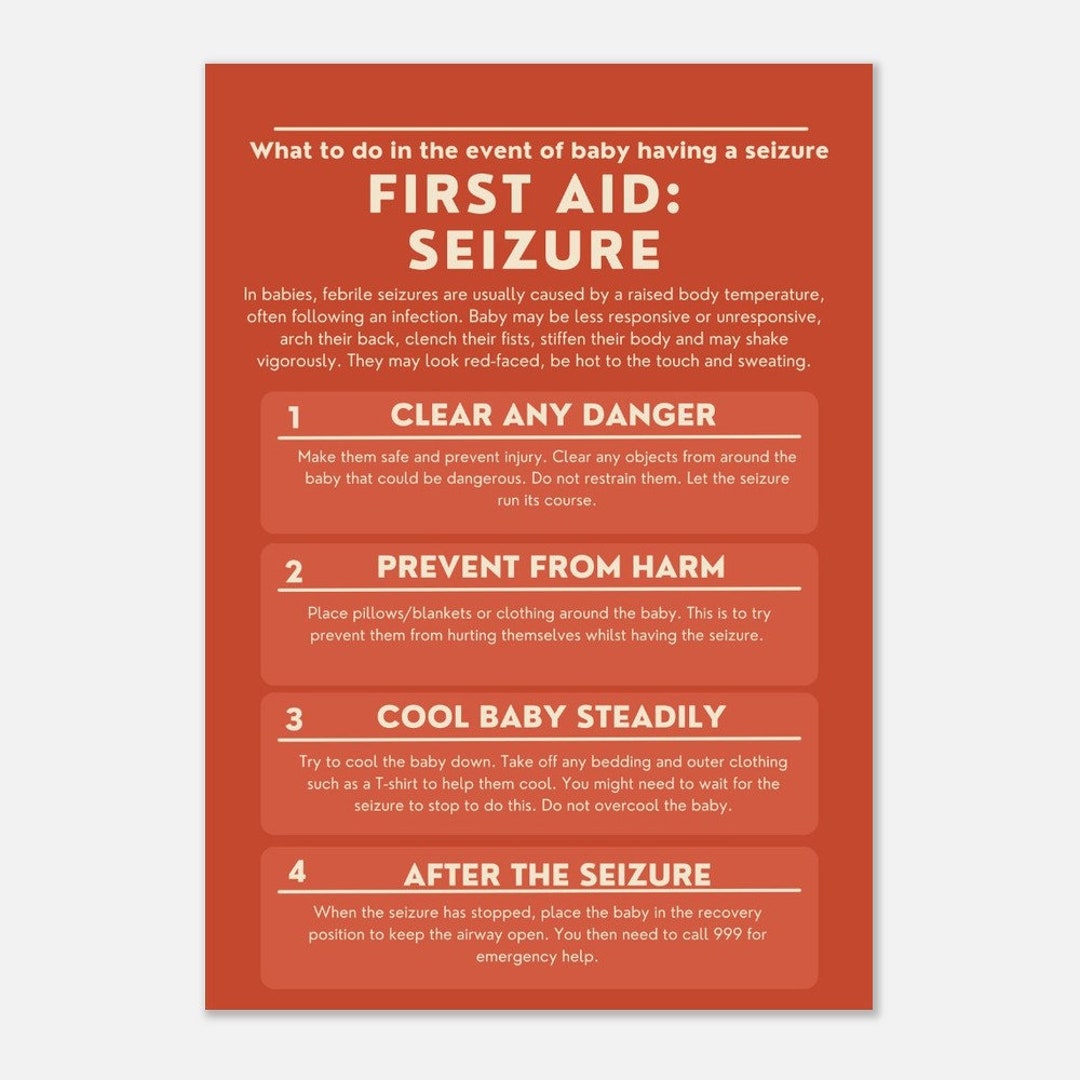 What to do in the event of baby having a seizure

FIRST AID: SEIZURE

In babies, febrile seizures are usually caused by a raised body temperature, often following an infection. Baby may be less responsive or unresponsive, arch their back, clench their fists, stiffen their body and may shake vigorously. They may look red-faced, be hot to the touch and sweating.

1 CLEAR ANY DANGER

Make them safe and prevent injury. Clear any objects from around the baby that could be dangerous. Do not restrain them. Let the seizure run its course.

2 PREVENT FROM HARM

Place pillows/blankets or clothing around the baby. This is to try prevent them from hurting themselves whilst having the seizure.

3 COOL BABY STEADILY

Try to cool the baby down. Take off any bedding and outer clothing such as a T-shirt to help them cool. You might need to wait for the seizure to stop to do this. Do not overcool the baby.

4 AFTER THE SEIZURE

When the seizure has stopped, place the baby in the recovery position to keep the airway open. You then need to call 999 for emergency help.